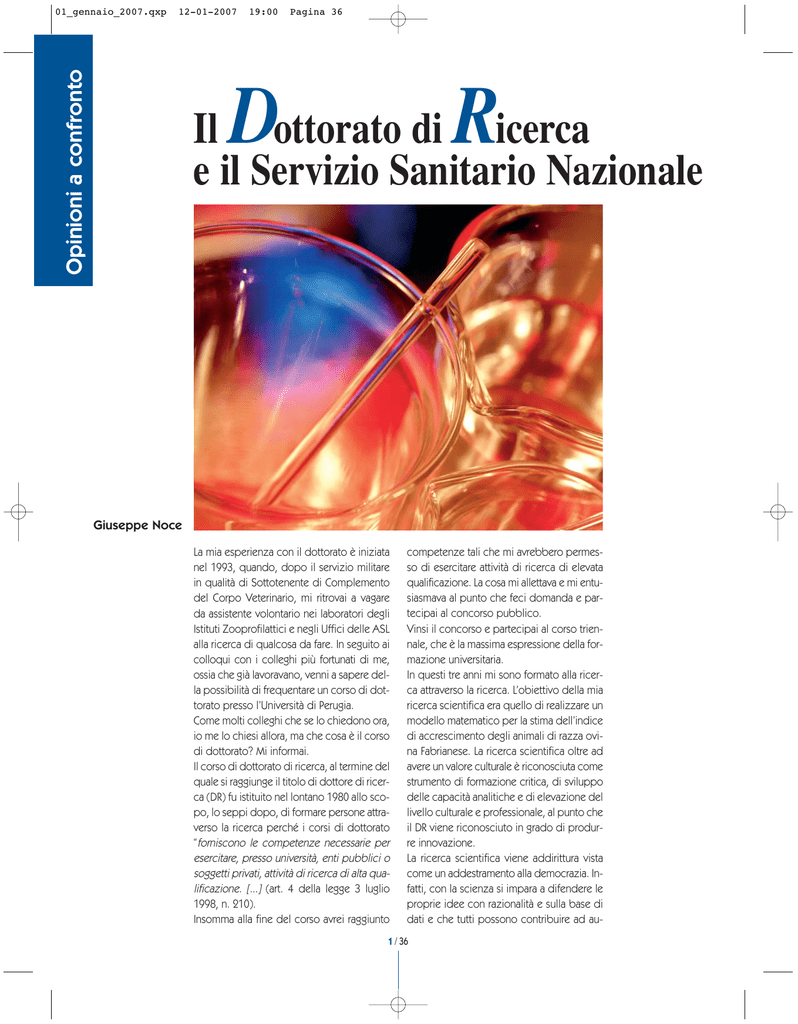 01_gennaio_2007.qxp 12-01-2007 19:00 Pagina 36

Opinioni a confronto

Il Dottorato di Ricerca e il Servizio Sanitario Nazionale

Giuseppe Noce

La mia esperienza con il dottorato è iniziata nel 1993, quando, dopo il servizio militare in qualità di Sottotenente di Complemento del Corpo Veterinario, mi ritrovai a vagare da assistente volontario nei laboratori degli Istituti Zooprofilattici e negli Uffici delle ASL alla ricerca di qualcosa da fare. In seguito ai colloqui con i colleghi più fortunati di me, ossia che già lavoravano, venni a sapere della possibilità di frequentare un corso di dottorato presso l'Università di Perugia.
Come molti colleghi che se lo chiedono ora, io me lo chiesi allora, ma che cosa è il corso di dottorato? Mi informai.
Il corso di dottorato di ricerca, al termine del quale si raggiunge il titolo di dottore di ricerca (DR) fu istituito nel lontano 1980 allo scopo, lo seppi dopo, di formare persone attraverso la ricerca perché i corsi di dottorato "forniscono le competenze necessarie per esercitare, presso università, enti pubblici o soggetti privati, attività di ricerca di alta qualificazione. [...] (art. 4 della legge 3 luglio 1998, n. 210).
Insomma alla fine del corso avrei raggiunto competenze tali che mi avrebbero permesso di esercitare attività di ricerca di elevata qualificazione. La cosa mi allettava e mi entusiasmava al punto che feci domanda e partecipai al concorso pubblico.
Vinsi il concorso e partecipai al corso triennale, che è la massima espressione della formazione universitaria.
In questi tre anni mi sono formato alla ricerca attraverso la ricerca. L'obiettivo della mia ricerca scientifica era quello di realizzare un modello matematico per la stima dell'indice di accrescimento degli animali di razza ovina Fabrianese. La ricerca scientifica oltre ad avere un valore culturale è riconosciuta come strumento di formazione critica, di sviluppo delle capacità analitiche e di elevazione del livello culturale e professionale, al punto che il DR viene riconosciuto in grado di produrre innovazione.
La ricerca scientifica viene addirittura vista come un addestramento alla democrazia. Infatti, con la scienza si impara a difendere le proprie idee con razionalità e sulla base di dati e che tutti possono contribuire ad au-

1 / 36